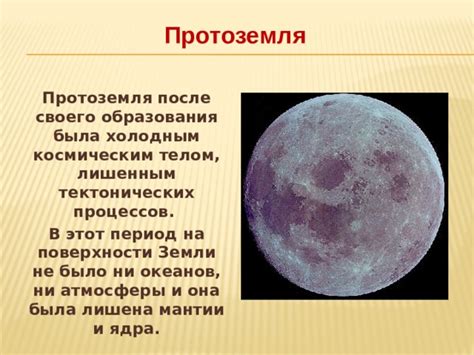 Протоземля

Протоземля после своего образования была холодным космическим телом, лишенным тектонических процессов.

В этот период на поверхности Земли не было ни океанов, ни атмосферы и она была лишена мантии и ядра.